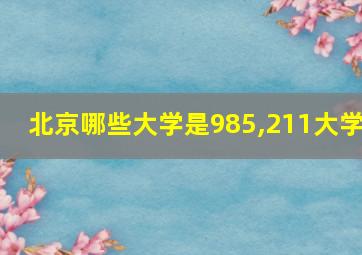 北京哪些大学是985,211大学